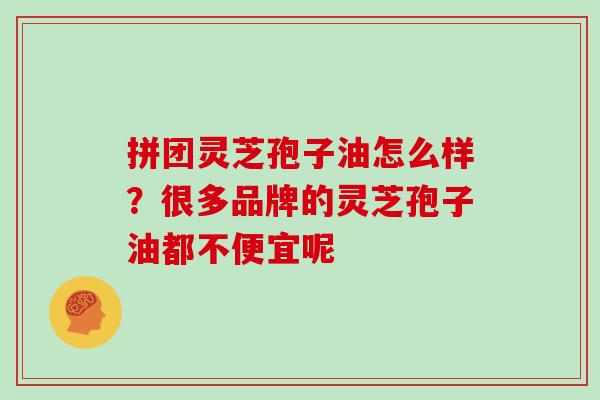 拼团灵芝孢子油怎么样？很多品牌的灵芝孢子油都不便宜呢